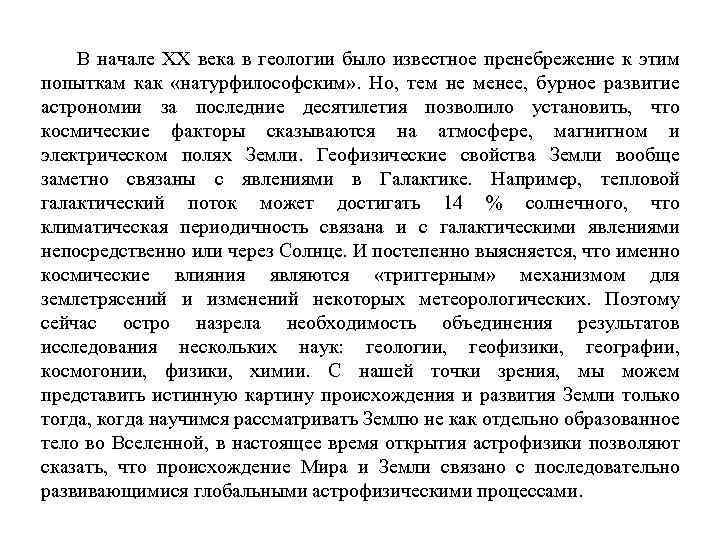 В начале XX века в геологии было известное пренебрежение к этим попыткам как «натурфилософским». Но, тем не менее, бурное развитие астрономии за последние десятилетия позволило установить, что космические факторы сказываются на атмосфере, магнитном и электрическом полях Земли. Геофизические свойства Земли вообще заметно связаны с явлениями в Галактике. Например, тепловой галактический поток может достигать 14 % солнечного, что климатическая периодичность связана и с галактическими явлениями непосредственно или через Солнце. И постепенно выясняется, что именно космические влияния являются «триггерным» механизмом для землетрясений и изменений некоторых метеорологических. Поэтому сейчас остро назрела необходимость объединения результатов исследования нескольких наук: геологии, геофизики, географии, космогонии, физики, химии. С нашей точки зрения, мы можем представить истинную картину происхождения и развития Земли только тогда, когда научимся рассматривать Землю не как отдельно образованное тело во Вселенной, в настоящее время открытия астрофизики позволяют сказать, что происхождение Мира и Земли связано с последовательно развивающимися глобальными астрофизическими процессами.